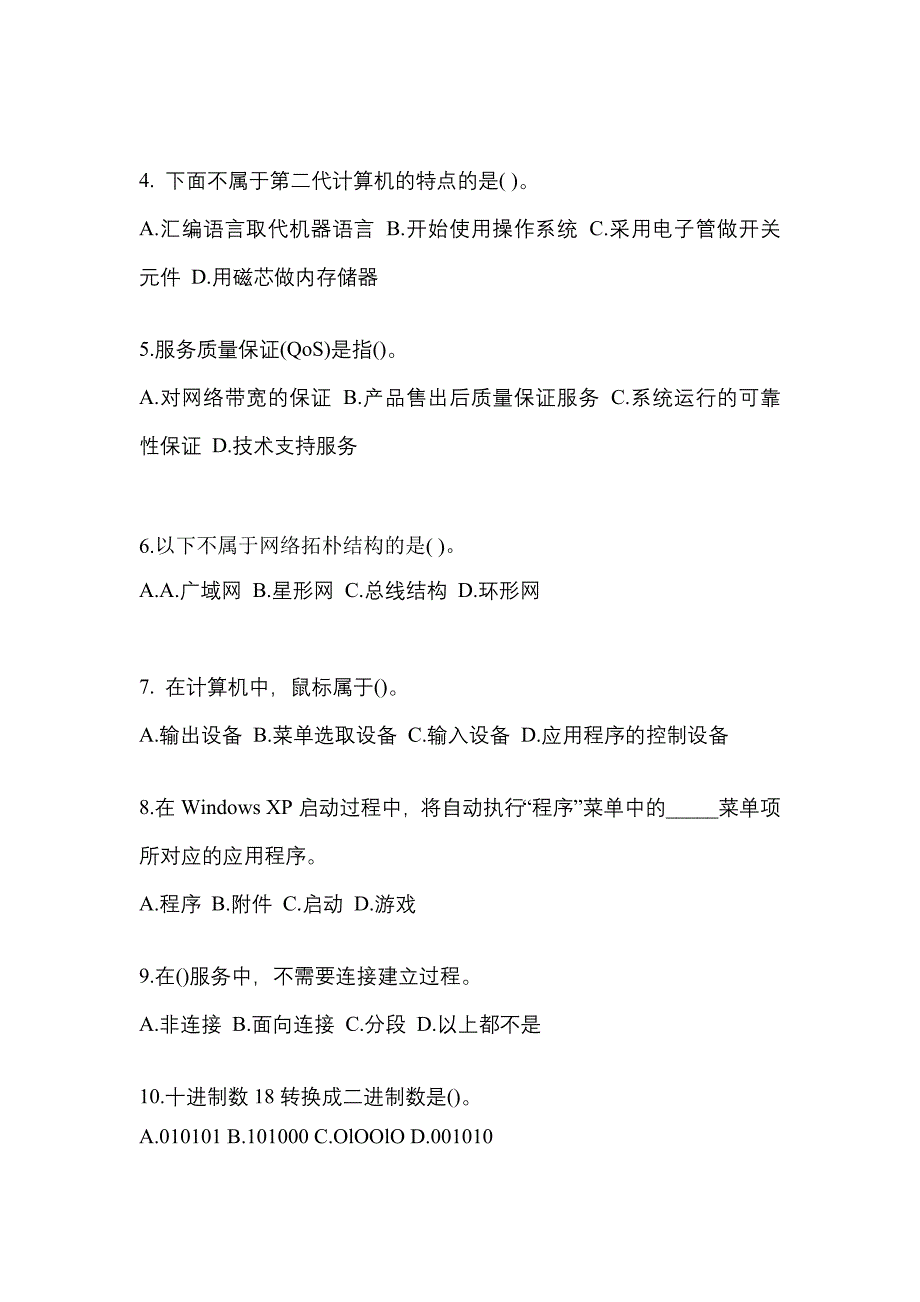 4. 下面不属于第二代计算机的特点的是( )。

A.汇编语言取代机器语言 B.开始使用操作系统 C.采用电子管做开关元件 D.用磁芯做内存储器

5.服务质量保证(QoS)是指()。

A.对网络带宽的保证 B.产品售出后质量保证服务 C.系统运行的可靠性保证 D.技术支持服务

6.以下不属于网络拓朴结构的是( )。

A.A.广域网 B.星形网 C.总线结构 D.环形网

7. 在计算机中，鼠标属于()。

A.输出设备 B.菜单选取设备 C.输入设备 D.应用程序的控制设备

8.在 Windows XP 启动过程中，将自动执行“程序”菜单中的_____菜单项所对应的应用程序。

A.程序 B.附件 C.启动 D.游戏

9.在()服务中，不需要连接建立过程。

A.非连接 B.面向连接 C.分段 D.以上都不是

10.十进制数 18 转换成二进制数是()。

A.010101 B.101000 C.OlOOlO D.001010